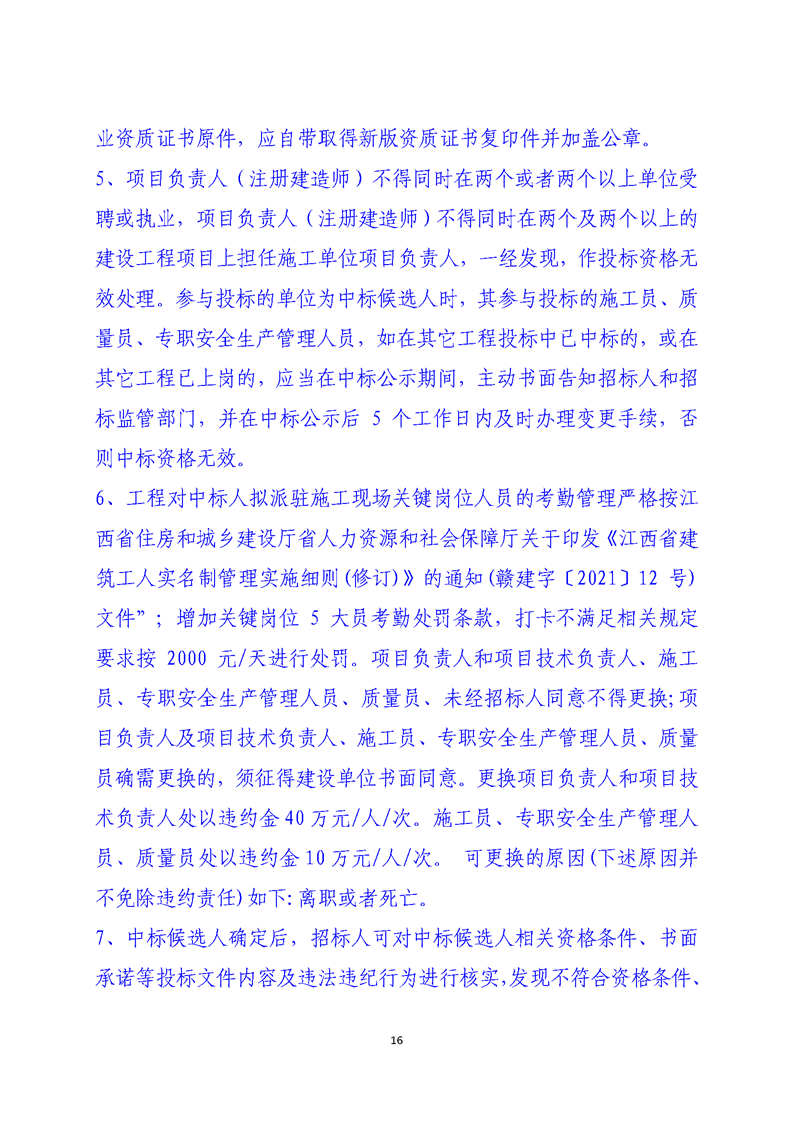 业资质证书原件，应自带取得新版资质证书复印件并加盖公章。

5、项目负责人（注册建造师）不得同时在两个或者两个以上单位受聘或执业，项目负责人（注册建造师）不得同时在两个及两个以上的建设工程项目上担任施工单位项目负责人，一经发现，作投标资格无效处理。参与投标的单位为中标候选人时，其参与投标的施工员、质量员、专职安全生产管理人员，如在其它工程投标中已中标的，或在其它工程已上岗的，应当在中标公示期间，主动书面告知招标人和招标监管部门，并在中标公示后5个工作日内及时办理变更手续，否则中标资格无效。

6、工程对中标人拟派驻施工现场关键岗位人员的考勤管理严格按江西省住房和城乡建设厅省人力资源和社会保障厅关于印发《江西省建筑工人实名制管理实施细则(修订)》的通知(赣建字〔2021〕12号)文件”；增加关键岗位5大员考勤处罚条款，打卡不满足相关规定要求按2000元/天进行处罚。项目负责人和项目技术负责人、施工员、专职安全生产管理人员、质量员、未经招标人同意不得更换;项目负责人及项目技术负责人、施工员、专职安全生产管理人员、质量员确需更换的，须征得建设单位书面同意。更换项目负责人和项目技术负责人处以违约金40万元/人/次。施工员、专职安全生产管理人员、质量员处以违约金10万元/人/次。 可更换的原因(下述原因并不免除违约责任)如下:离职或者死亡。

7、中标候选人确定后，招标人可对中标候选人相关资格条件、书面承诺等投标文件内容及违法违纪行为进行核实,发现不符合资格条件、

16